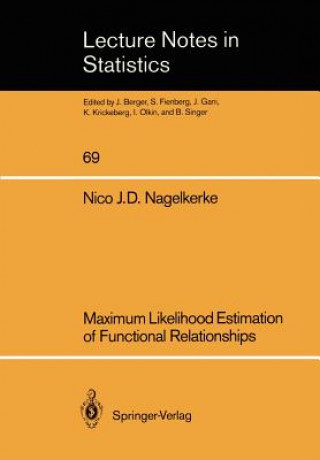 Lecture Notes in Statistics

Edited by J. Berger, S. Fienberg, J. Gani, K. Krickeberg, I. Olkin, and B. Singer

69

Nico J.D. Nagelkerke

Maximum Likelihood Estimation of Functional Relationships

Springer-Verlag